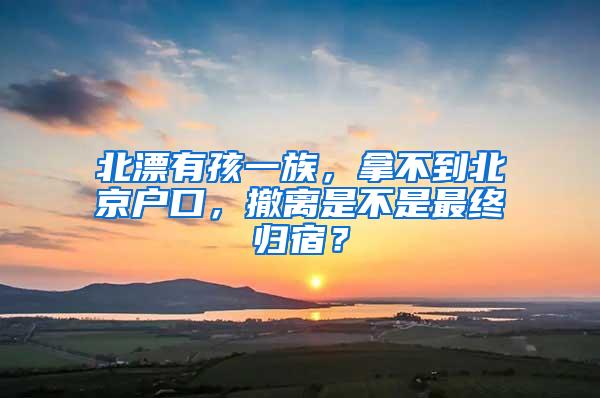 北漂有孩一族，拿不到北京户口，撤离是不是最终归宿？